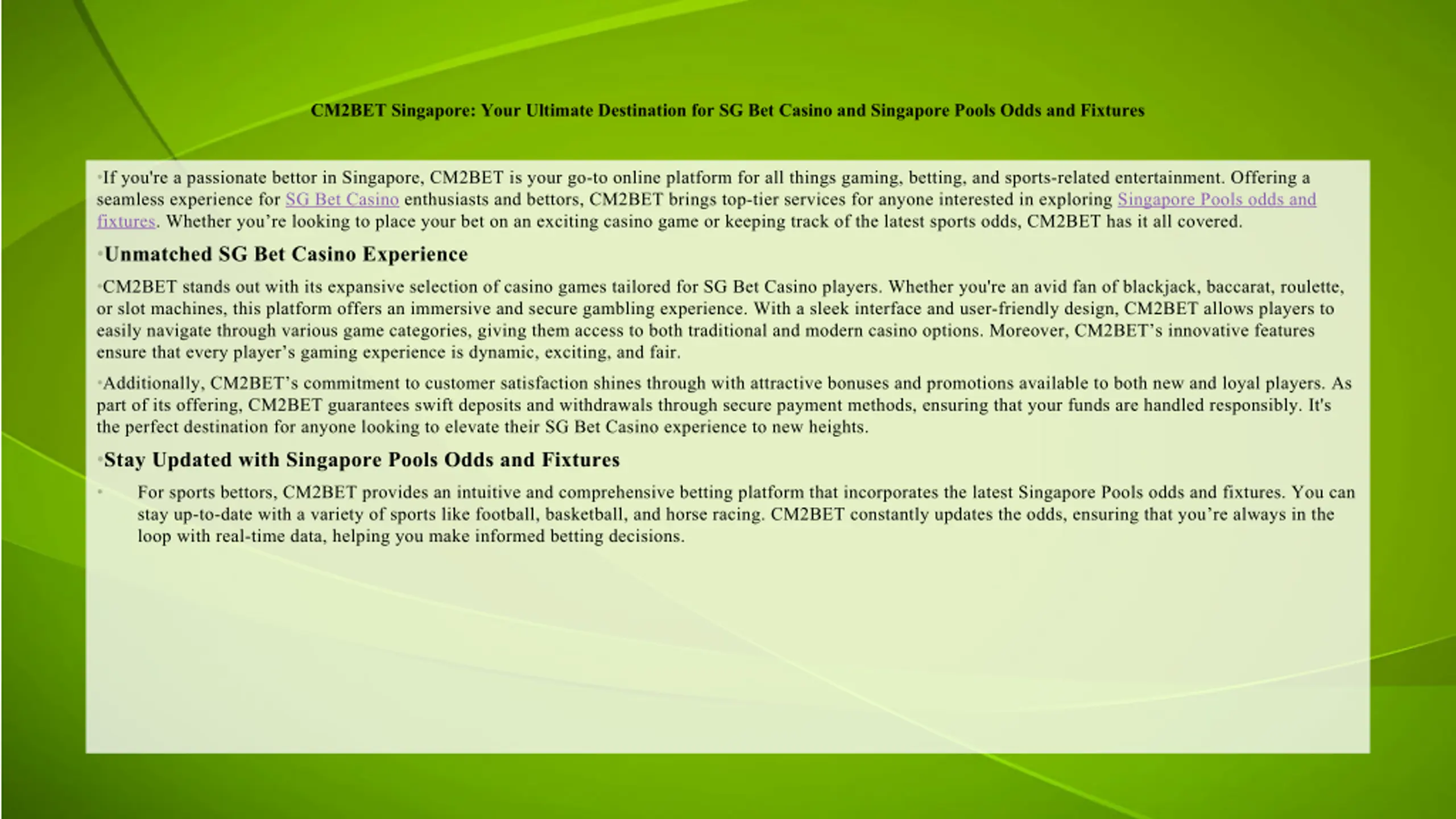 CM2BET Singapore: Your Ultimate Destination for SG Bet Casino and Singapore Pools Odds and Fixtures

•If you're a passionate bettor in Singapore, CM2BET is your go-to online platform for all things gaming, betting, and sports-related entertainment. Offering a seamless experience for SG Bet Casino enthusiasts and bettors, CM2BET brings top-tier services for anyone interested in exploring Singapore Pools odds and fixtures. Whether you're looking to place your bet on an exciting casino game or keeping track of the latest sports odds, CM2BET has it all covered.

•Unmatched SG Bet Casino Experience

•CM2BET stands out with its expansive selection of casino games tailored for SG Bet Casino players. Whether you're an avid fan of blackjack, baccarat, roulette, or slot machines, this platform offers an immersive and secure gambling experience. With a sleek interface and user-friendly design, CM2BET allows players to easily navigate through various game categories, giving them access to both traditional and modern casino options. Moreover, CM2BET's innovative features ensure that every player's gaming experience is dynamic, exciting, and fair.

•Additionally, CM2BET's commitment to customer satisfaction shines through with attractive bonuses and promotions available to both new and loyal players. As part of its offering, CM2BET guarantees swift deposits and withdrawals through secure payment methods, ensuring that your funds are handled responsibly. It's the perfect destination for anyone looking to elevate their SG Bet Casino experience to new heights.

•Stay Updated with Singapore Pools Odds and Fixtures

• For sports bettors, CM2BET provides an intuitive and comprehensive betting platform that incorporates the latest Singapore Pools odds and fixtures. You can stay up-to-date with a variety of sports like football, basketball, and horse racing. CM2BET constantly updates the odds, ensuring that you're always in the loop with real-time data, helping you make informed betting decisions.